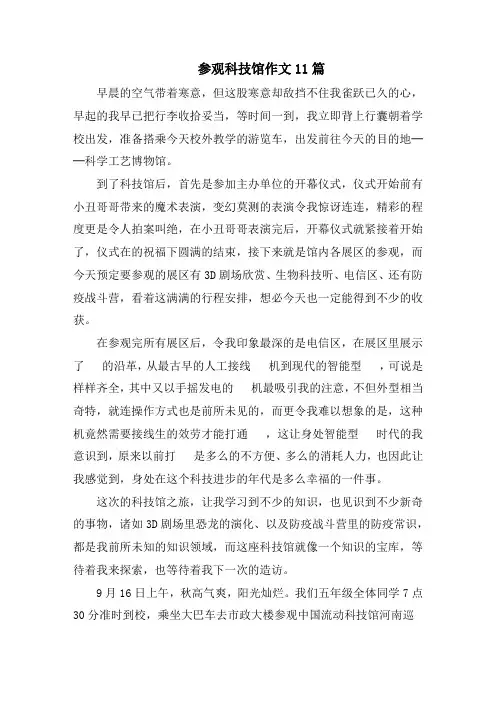 参观科技馆作文 11 篇

早晨的空气带着寒意，但这股寒意却敌挡不住我雀跃已久的心，早起的我早已把行李收拾妥当，等时间一到，我立即背上行囊朝着学校出发，准备搭乘今天校外教学的游览车，出发前往今天的目的地——科学工艺博物馆。

到了科技馆后，首先是参加主办单位的开幕仪式，仪式开始前有小丑哥哥带来的魔术表演，变幻莫测的表演令我惊讶连连，精彩的程度更是令人拍案叫绝，在小丑哥哥表演完后，开幕仪式就紧接着开始了，仪式在的祝福下圆满的结束，接下来就是馆内各展区的参观，而今天预定要参观的展区有 3D 剧场欣赏、生物科技听、电信区、还有防疫战斗营，看着这满满的行程安排，想必今天也一定能得到不少的收获。

在参观完所有展区后，令我印象最深的是电信区，在展区里展示了　的沿革，从最古早的人工接线　机到现代的智能型　，可说是样样齐全，其中又以手摇发电的　机最吸引我的注意，不但外型相当奇特，就连操作方式也是前所未见的，而更令我难以想象的是，这种机竟然需要接线生的效劳才能打通　，这让身处智能型　时代的我意识到，原来以前打　是多么的不方便、多么的消耗人力，也因此让我感觉到，身处在这个科技进步的年代是多么幸福的一件事。

这次的科技馆之旅，让我学习到不少的知识，也见识到不少新奇的事物，诸如 3D 剧场里恐龙的演化、以及防疫战斗营里的防疫常识，都是我前所未知的知识领域，而这座科技馆就像一个知识的宝库，等待着我来探索，也等待着我下一次的造访。

9 月 16 日上午，秋高气爽，阳光灿烂。我们五年级全体同学 7 点 30 分准时到校，乘坐大巴车去市政大楼参观中国流动科技馆河南巡